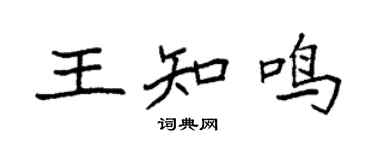 王知鸣

词典网